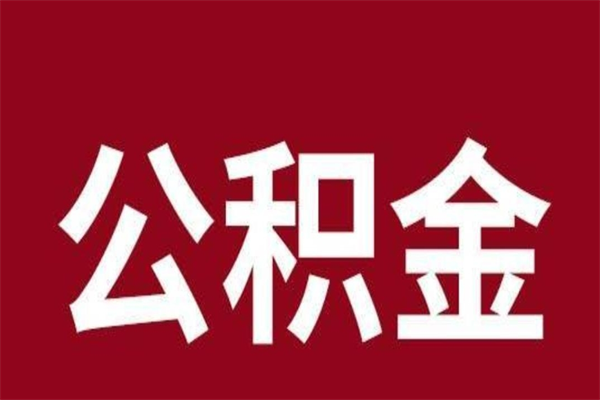 公积金